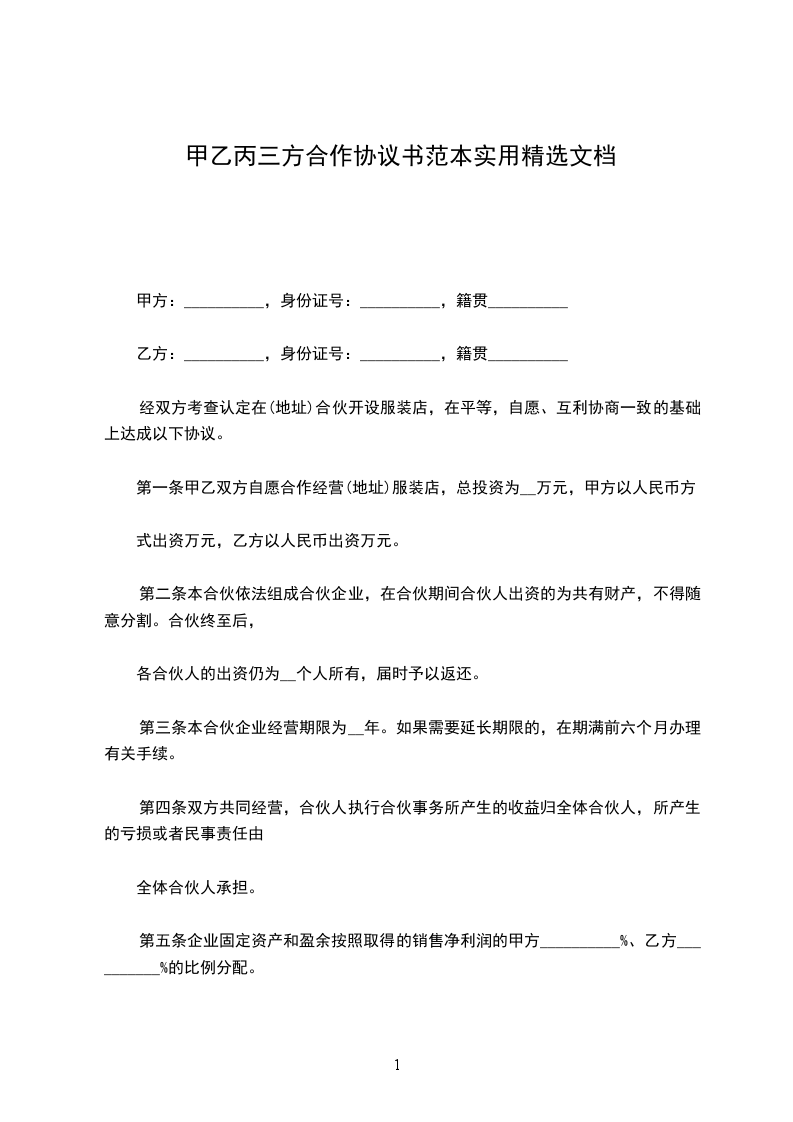 甲乙丙三方合作协议书范本实用精选文档

甲方：__________，身份证号：__________，籍贯__________

乙方：__________，身份证号：__________，籍贯__________

经双方考查认定在(地址)合伙开设服装店，在平等，自愿、互利协商一致的基础上达成以下协议。

第一条甲乙双方自愿合作经营(地址)服装店，总投资为__万元，甲方以人民币方

式出资万元，乙方以人民币出资万元。

第二条本合伙依法组成合伙企业，在合伙期间合伙人出资的为共有财产，不得随意分割。合伙终至后，

各合伙人的出资仍为__个人所有，届时予以返还。

第三条本合伙企业经营期限为__年。如果需要延长期限的，在期满前六个月办理有关手续。

第四条双方共同经营，合伙人执行合伙事务所产生的收益归全体合伙人，所产生的亏损或者民事责任由

全体合伙人承担。

第五条企业固定资产和盈余按照取得的销售净利润的甲方__________%、乙方__________%的比例分配。

1